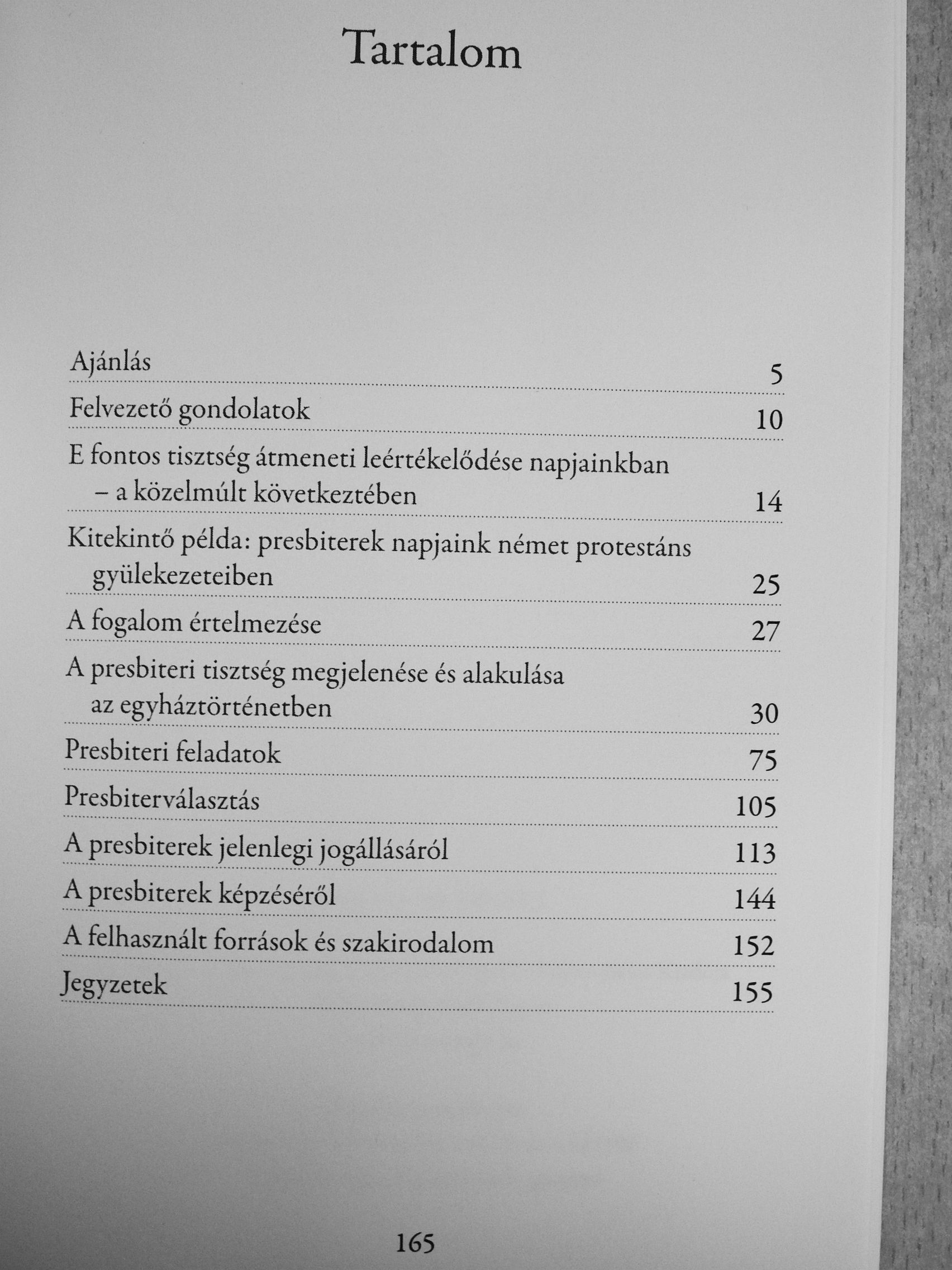 Tartalom

Ajánlás 5

Felvezető gondolatok 10

E fontos tisztség átmeneti leértékelődése napjainkban – a közelmúlt következtében 14

Kitekintő példa: presbiterek napjaink német protestáns gyülekezeteiben 25

A fogalom értelmezése 27

A presbiteri tisztség megjelenése és alakulása az egyháztörténetben 30

Presbiteri feladatok 75

Presbiterválasztás 105

A presbiterek jelenlegi jogállásáról 113

A presbiterek képzéséről 144

A felhasznált források és szakirodalom 152

Jegyzetek 155

165